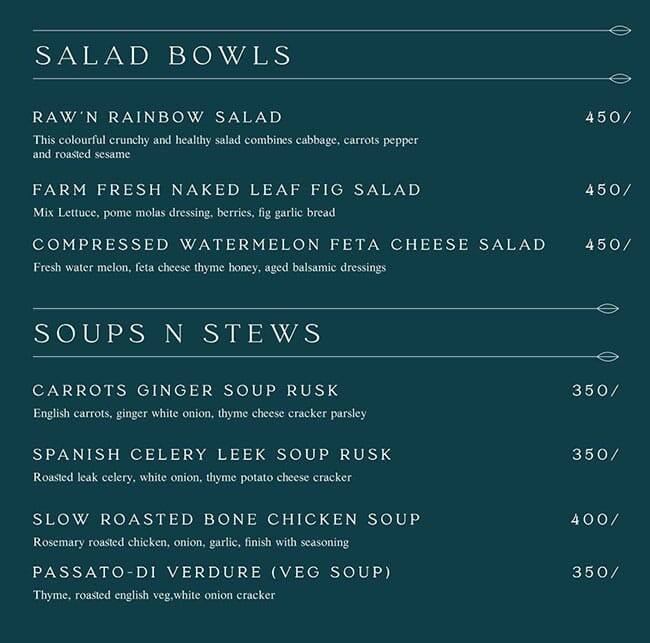 SALAD BOWLS

RAW'N RAINBOW SALAD 450/
This colourful crunchy and healthy salad combines cabbage, carrots pepper and roasted sesame

FARM FRESH NAKED LEAF FIG SALAD 450/
Mix Lettuce, pome molas dressing, berries, fig garlic bread

COMPRESSED WATERMELON FETA CHEESE SALAD 450/
Fresh water melon, feta cheese thyme honey, aged balsamic dressings

SOUPS N STEWS

CARROTS GINGER SOUP RUSK 350/
English carrots, ginger white onion, thyme cheese cracker parsley

SPANISH CELERY LEEK SOUP RUSK 350/
Roasted leak celery, white onion, thyme potato cheese cracker

SLOW ROASTED BONE CHICKEN SOUP 400/
Rosemary roasted chicken, onion, garlic, finish with seasoning

PASSATO-DI VERDURE (VEG SOUP) 350/
Thyme, roasted english veg,white onion cracker